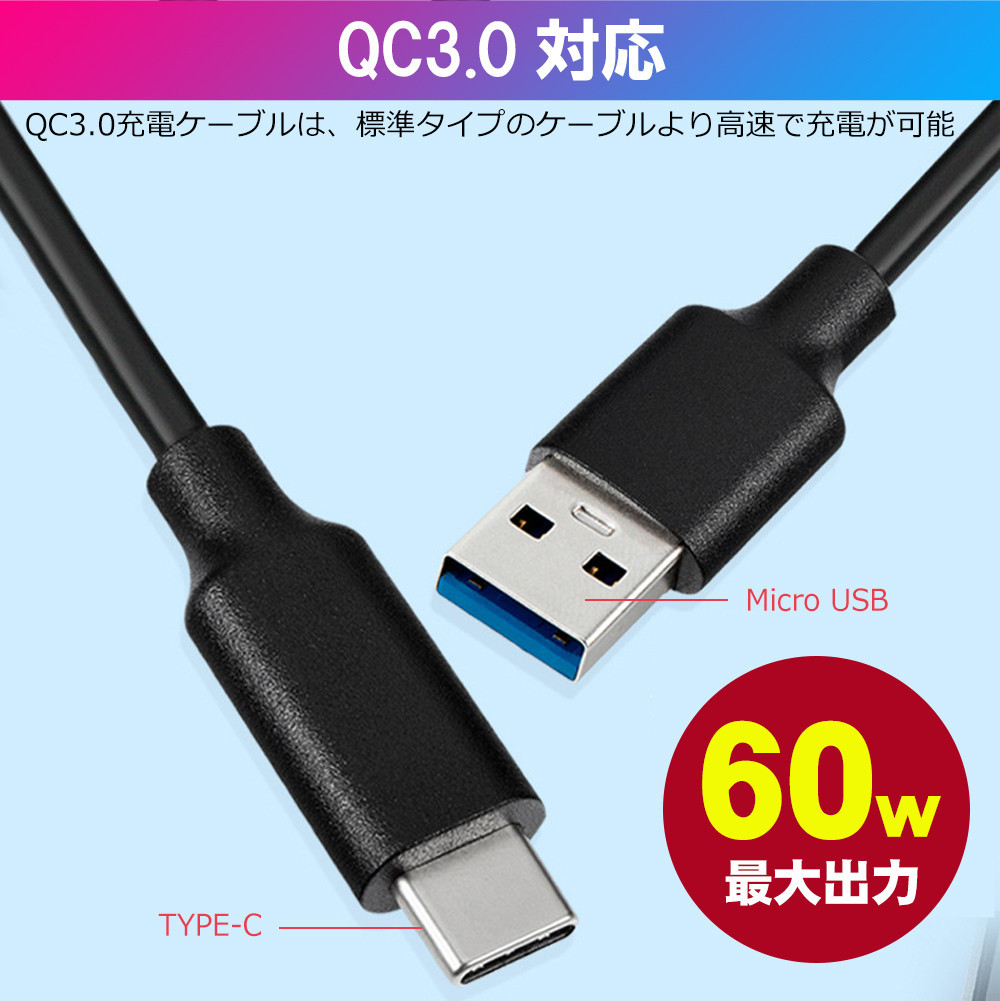 QC3.0 対応

QC3.0充電ケーブルは、標準タイプのケーブルより高速で充電が可能

Micro USB

60w
最大出力

TYPE-C